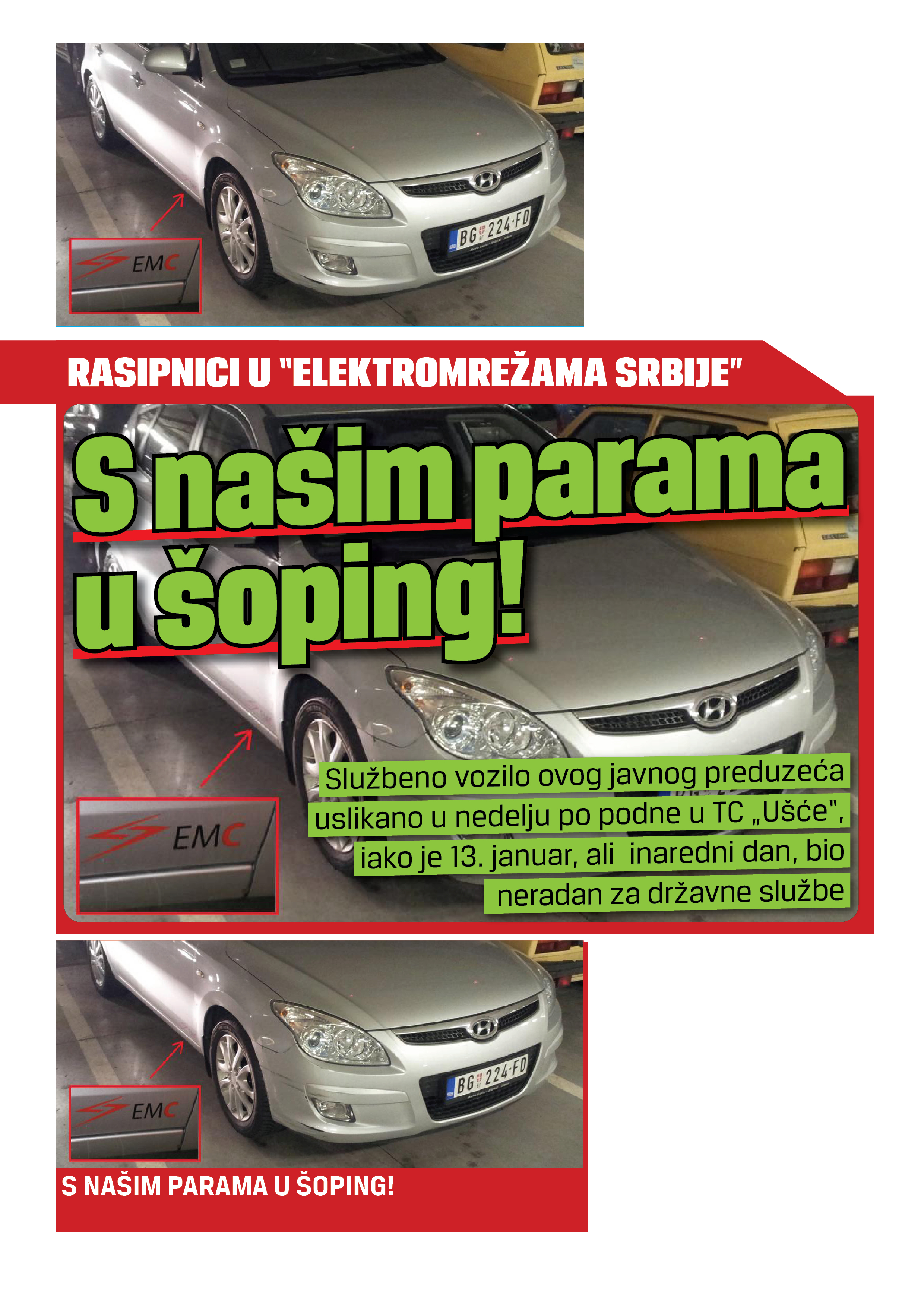 EMC

BG 224-FD

RASIPNICI U "ELEKTROMREŽAMA SRBIJE"

S našim parama u šoping!

EMC

Službeno vozilo ovog javnog preduzeća uslikano u nedelju po podne u TC „Ušće", iako je 13. januar, ali inaredni dan, bio neradan za državne službe

EMC

BG 224-FD

S NAŠIM PARAMA U ŠOPING!